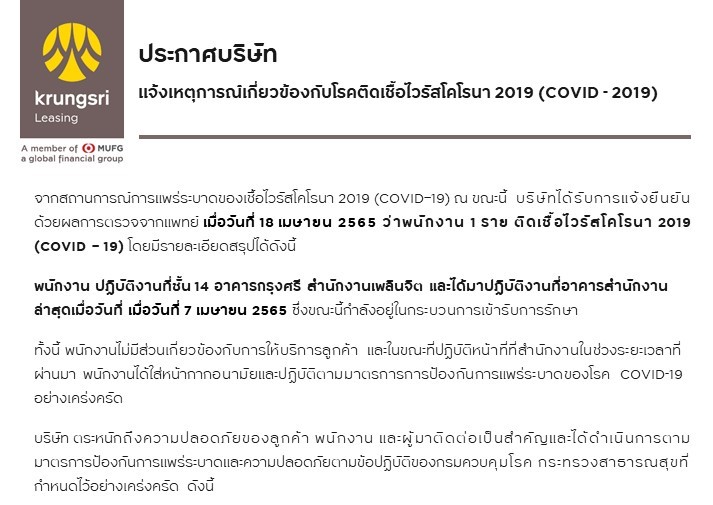 krungsri
Leasing

A member of MUFG
a global financial group

ประกาศบริษัท

แจ้งเหตุการณ์เกี่ยวข้องกับโรคติดเชื้อไวรัสโคโรนา 2019 (COVID - 2019)

จากสถานการณ์การแพร่ระบาดของเชื้อไวรัสโคโรนา 2019 (COVID-19) ณ ขณะนี้ บริษัทได้รับการแจ้งยืนยันด้วยผลการตรวจจากแพทย์ เมื่อวันที่ 18 เมษายน 2565 ว่าพนักงาน 1 ราย ติดเชื้อไวรัสโคโรนา 2019 (COVID - 19) โดยมีรายละเอียดสรุปได้ดังนี้

พนักงาน ปฏิบัติงานที่ชั้น 14 อาคารกรุงศรี สำนักงานเพลินจิต และได้มาปฏิบัติงานที่อาคารสำนักงานล่าสุดเมื่อวันที่ เมื่อวันที่ 7 เมษายน 2565 ซึ่งขณะนี้กำลังอยู่ในกระบวนการเข้ารับการรักษา

ทั้งนี้ พนักงานไม่มีส่วนเกี่ยวข้องกับการให้บริการลูกค้า และในขณะที่ปฏิบัติหน้าที่ที่สำนักงานในช่วงระยะเวลาที่ผ่านมา พนักงานได้ใส่หน้ากากอนามัยและปฏิบัติตามมาตรการการป้องกันการแพร่ระบาดของโรค COVID-19 อย่างเคร่งครัด

บริษัท ตระหนักถึงความปลอดภัยของลูกค้า พนักงาน และผู้มาติดต่อเป็นสำคัญและได้ดำเนินการตามมาตรการป้องกันการแพร่ระบาดและความปลอดภัยตามข้อปฏิบัติของกรมควบคุมโรค กระทรวงสาธารณสุขที่กำหนดไว้อย่างเคร่งครัด ดังนี้